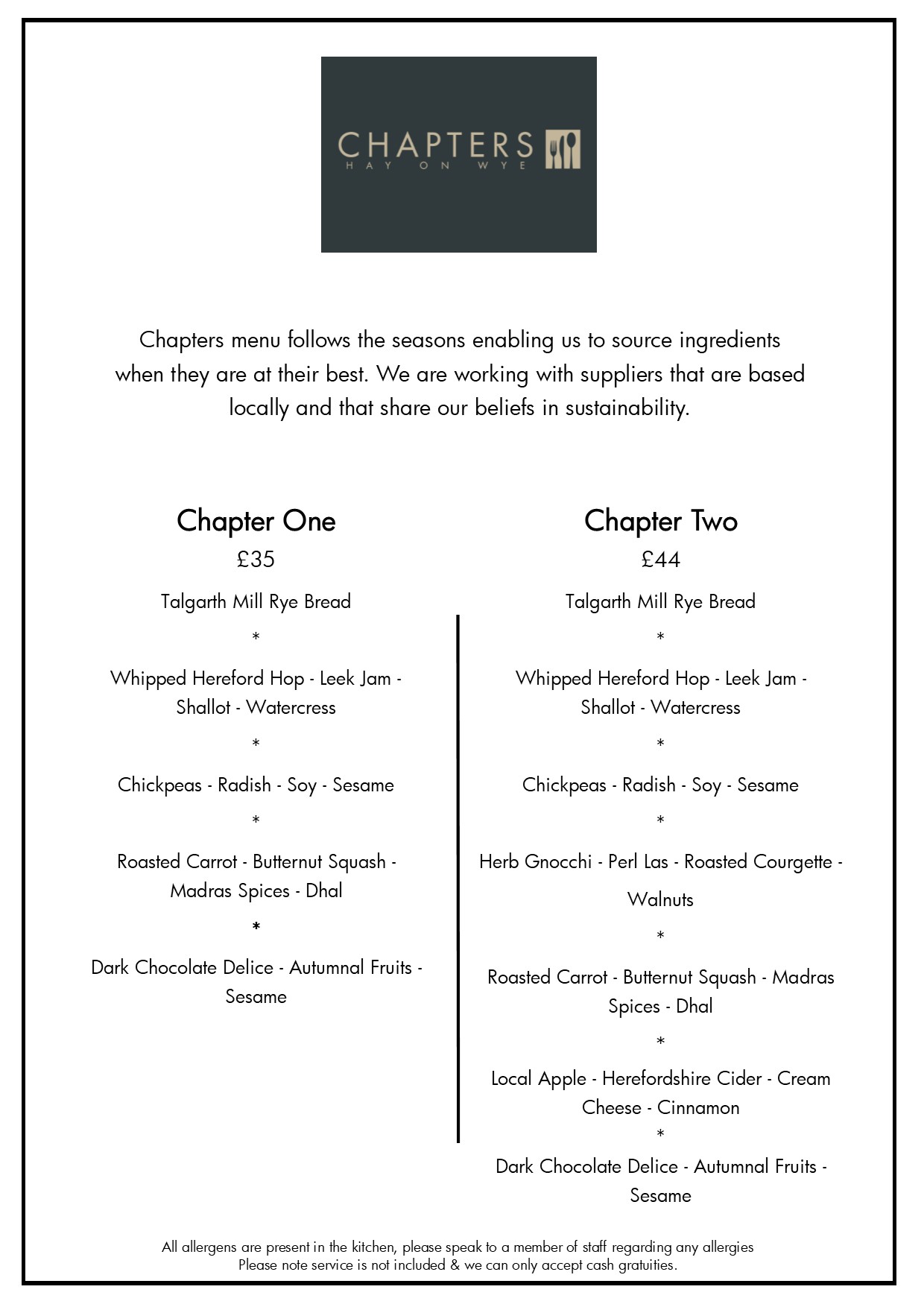 CHAPTERS
HAY ON WYE

Chapters menu follows the seasons enabling us to source ingredients when they are at their best. We are working with suppliers that are based locally and that share our beliefs in sustainability.

Chapter One
£35
Talgarth Mill Rye Bread
*
Whipped Hereford Hop - Leek Jam - Shallot - Watercress
*
Chickpeas - Radish - Soy - Sesame
*
Roasted Carrot - Butternut Squash - Madras Spices - Dhal
*
Dark Chocolate Delice - Autumnal Fruits - Sesame

Chapter Two
£44
Talgarth Mill Rye Bread
*
Whipped Hereford Hop - Leek Jam - Shallot - Watercress
*
Chickpeas - Radish - Soy - Sesame
*
Herb Gnocchi - Perl Las - Roasted Courgette - Walnuts
*
Roasted Carrot - Butternut Squash - Madras Spices - Dhal
*
Local Apple - Herefordshire Cider - Cream Cheese - Cinnamon
*
Dark Chocolate Delice - Autumnal Fruits - Sesame

All allergens are present in the kitchen, please speak to a member of staff regarding any allergies
Please note service is not included & we can only accept cash gratuities.